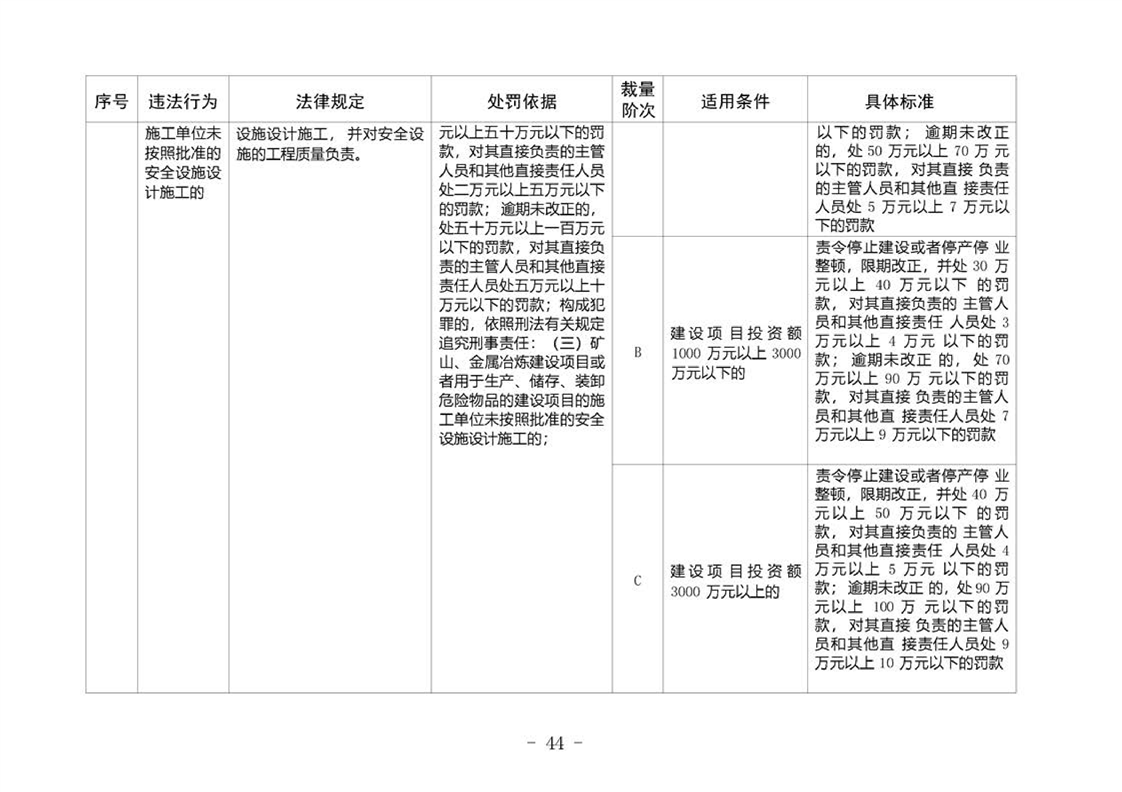 | 序号 | 违法行为 | 法律规定 | 处罚依据 | 裁量阶次 | 适用条件 | 具体标准 |
|---|---|---|---|---|---|---|
|  | 施工单位未按照批准的安全设施设计施工的 | 设施设计施工，并对安全设施的工程质量负责。 | 元以上五十万元以下的罚款，对其直接负责的主管人员和其他直接责任人员处二万元以上五万元以下的罚款；逾期未改正的，处五十万元以上一百万元以下的罚款，对其直接负责的主管人员和其他直接责任人员处五万元以上十万元以下的罚款；构成犯罪的，依照刑法有关规定追究刑事责任：（三）矿山、金属冶炼建设项目或者用于生产、储存、装卸危险物品的建设项目的施工单位未按照批准的安全设施设计施工的； |  |  | 以下的罚款；逾期未改正的，处50万元以上70万元以下的罚款，对其直接负责的主管人员和其他直接责任人员处5万元以上7万元以下的罚款 |
|  |  |  |  | B | 建设项目投资额1000万元以上3000万元以下的 | 责令停止建设或者停产停业整顿，限期改正，并处30万元以上40万元以下的罚款，对其直接负责的主管人员和其他直接责任人员处3万元以上4万元以下的罚款；逾期未改正的，处70万元以上90万元以下的罚款，对其直接负责的主管人员和其他直接责任人员处7万元以上9万元以下的罚款 |
|  |  |  |  | C | 建设项目投资额3000万元以上的 | 责令停止建设或者停产停业整顿，限期改正，并处40万元以上50万元以下的罚款，对其直接负责的主管人员和其他直接责任人员处4万元以上5万元以下的罚款；逾期未改正的，处90万元以上100万元以下的罚款，对其直接负责的主管人员和其他直接责任人员处9万元以上10万元以下的罚款 |

- 44 -